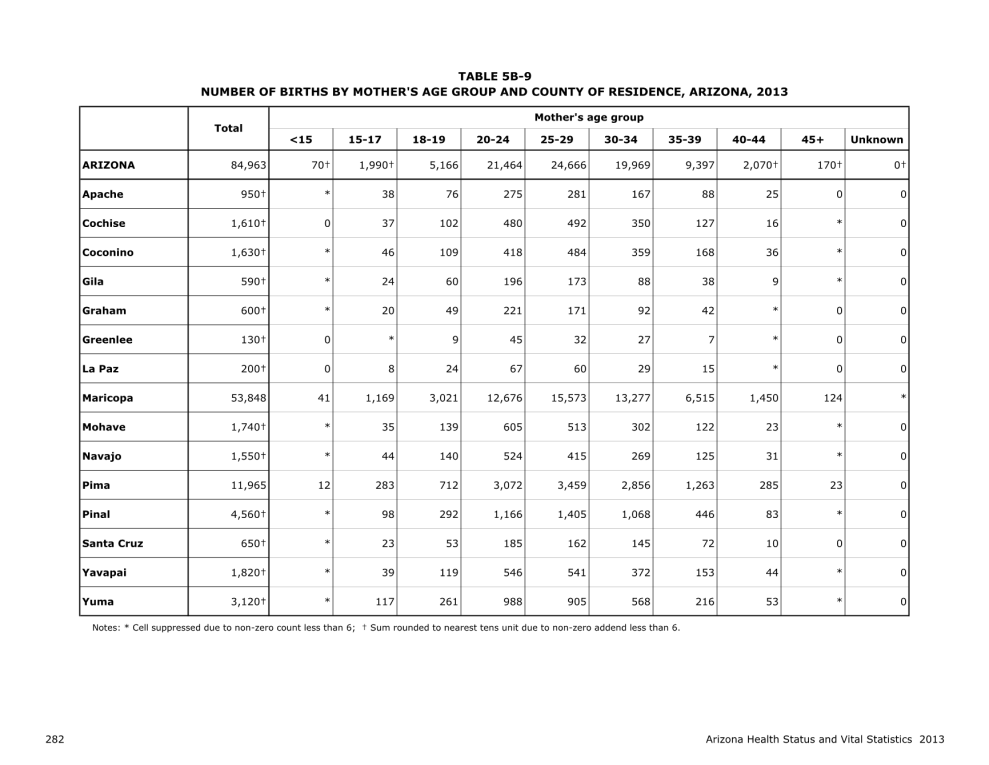 TABLE 5B-9
NUMBER OF BIRTHS BY MOTHER'S AGE GROUP AND COUNTY OF RESIDENCE, ARIZONA, 2013

| | Total | Mother's age group | | | | | | | | | |
|---|---|---|---|---|---|---|---|---|---|---|---|
| | | <15 | 15-17 | 18-19 | 20-24 | 25-29 | 30-34 | 35-39 | 40-44 | 45+ | Unknown |
| ARIZONA | 84,963 | 70† | 1,990† | 5,166 | 21,464 | 24,666 | 19,969 | 9,397 | 2,070† | 170† | 0† |
| Apache | 950† | * | 38 | 76 | 275 | 281 | 167 | 88 | 25 | 0 | 0 |
| Cochise | 1,610† | 0 | 37 | 102 | 480 | 492 | 350 | 127 | 16 | * | 0 |
| Coconino | 1,630† | * | 46 | 109 | 418 | 484 | 359 | 168 | 36 | * | 0 |
| Gila | 590† | * | 24 | 60 | 196 | 173 | 88 | 38 | 9 | * | 0 |
| Graham | 600† | * | 20 | 49 | 221 | 171 | 92 | 42 | * | 0 | 0 |
| Greenlee | 130† | 0 | * | 9 | 45 | 32 | 27 | 7 | * | 0 | 0 |
| La Paz | 200† | 0 | 8 | 24 | 67 | 60 | 29 | 15 | * | 0 | 0 |
| Maricopa | 53,848 | 41 | 1,169 | 3,021 | 12,676 | 15,573 | 13,277 | 6,515 | 1,450 | 124 | * |
| Mohave | 1,740† | * | 35 | 139 | 605 | 513 | 302 | 122 | 23 | * | 0 |
| Navajo | 1,550† | * | 44 | 140 | 524 | 415 | 269 | 125 | 31 | * | 0 |
| Pima | 11,965 | 12 | 283 | 712 | 3,072 | 3,459 | 2,856 | 1,263 | 285 | 23 | 0 |
| Pinal | 4,560† | * | 98 | 292 | 1,166 | 1,405 | 1,068 | 446 | 83 | * | 0 |
| Santa Cruz | 650† | * | 23 | 53 | 185 | 162 | 145 | 72 | 10 | 0 | 0 |
| Yavapai | 1,820† | * | 39 | 119 | 546 | 541 | 372 | 153 | 44 | * | 0 |
| Yuma | 3,120† | * | 117 | 261 | 988 | 905 | 568 | 216 | 53 | * | 0 |

Notes: * Cell suppressed due to non-zero count less than 6; † Sum rounded to nearest tens unit due to non-zero addend less than 6.

282 Arizona Health Status and Vital Statistics 2013